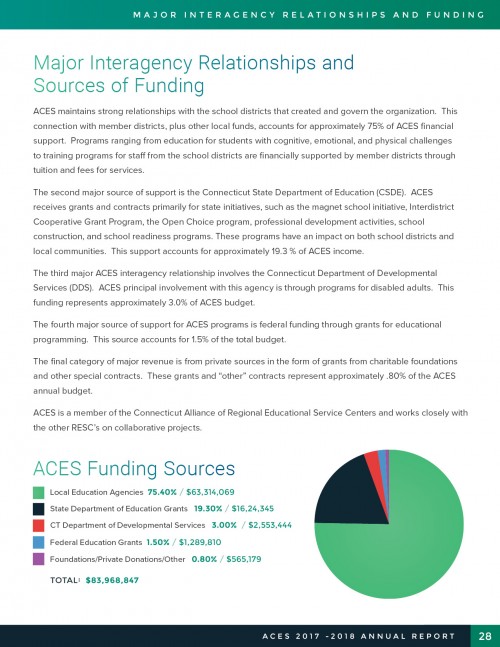 MAJOR INTERAGENCY RELATIONSHIPS AND FUNDING

Major Interagency Relationships and Sources of Funding

ACES maintains strong relationships with the school districts that created and govern the organization. This connection with member districts, plus other local funds, accounts for approximately 75% of ACES financial support. Programs ranging from education for students with cognitive, emotional, and physical challenges to training programs for staff from the school districts are financially supported by member districts through tuition and fees for services.

The second major source of support is the Connecticut State Department of Education (CSDE). ACES receives grants and contracts primarily for state initiatives, such as the magnet school initiative, Interdistrict Cooperative Grant Program, the Open Choice program, professional development activities, school construction, and school readiness programs. These programs have an impact on both school districts and local communities. This support accounts for approximately 19.3 % of ACES income.

The third major ACES interagency relationship involves the Connecticut Department of Developmental Services (DDS). ACES principal involvement with this agency is through programs for disabled adults. This funding represents approximately 3.0% of ACES budget.

The fourth major source of support for ACES programs is federal funding through grants for educational programming. This source accounts for 1.5% of the total budget.

The final category of major revenue is from private sources in the form of grants from charitable foundations and other special contracts. These grants and "other" contracts represent approximately .80% of the ACES annual budget.

ACES is a member of the Connecticut Alliance of Regional Educational Service Centers and works closely with the other RESC's on collaborative projects.

ACES Funding Sources

Local Education Agencies 75.40% / $63,314,069

State Department of Education Grants 19.30% / $16,24,345

CT Department of Developmental Services 3.00% / $2,553,444

Federal Education Grants 1.50% / $1,289,810

Foundations/Private Donations/Other 0.80% / $565,179

TOTAL: $83,968,847

ACES 2017 -2018 ANNUAL REPORT 28